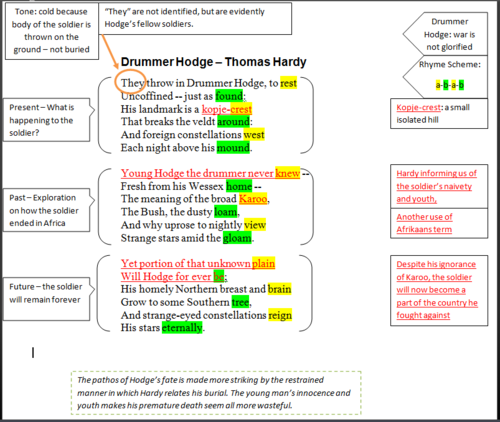 Tone: cold because body of the soldier is thrown on the ground – not buried

"They" are not identified, but are evidently Hodge's fellow soldiers.

Drummer Hodge: war is not glorified

Rhyme Scheme:

a-b-a-b

Drummer Hodge – Thomas Hardy

Present – What is happening to the soldier?

They throw in Drummer Hodge, to rest
Uncoffined -- just as found:
His landmark is a kopje-crest
That breaks the veldt around:
And foreign constellations west
Each night above his mound.

Kopje-crest: a small isolated hill

Past – Exploration on how the soldier ended in Africa

Young Hodge the drummer never knew --
Fresh from his Wessex home --
The meaning of the broad Karoo,
The Bush, the dusty loam,
And why uprose to nightly view
Strange stars amid the gloam.

Hardy informing us of the soldier's naivety and youth,

Another use of Afrikaans term

Future – the soldier will remain forever

Yet portion of that unknown plain
Will Hodge for ever be;
His homely Northern breast and brain
Grow to some Southern tree,
And strange-eyed constellations reign
His stars eternally.

Despite his ignorance of Karoo, the soldier will now become a part of the country he fought against

The pathos of Hodge's fate is made more striking by the restrained manner in which Hardy relates his burial. The young man's innocence and youth makes his premature death seem all more wasteful.